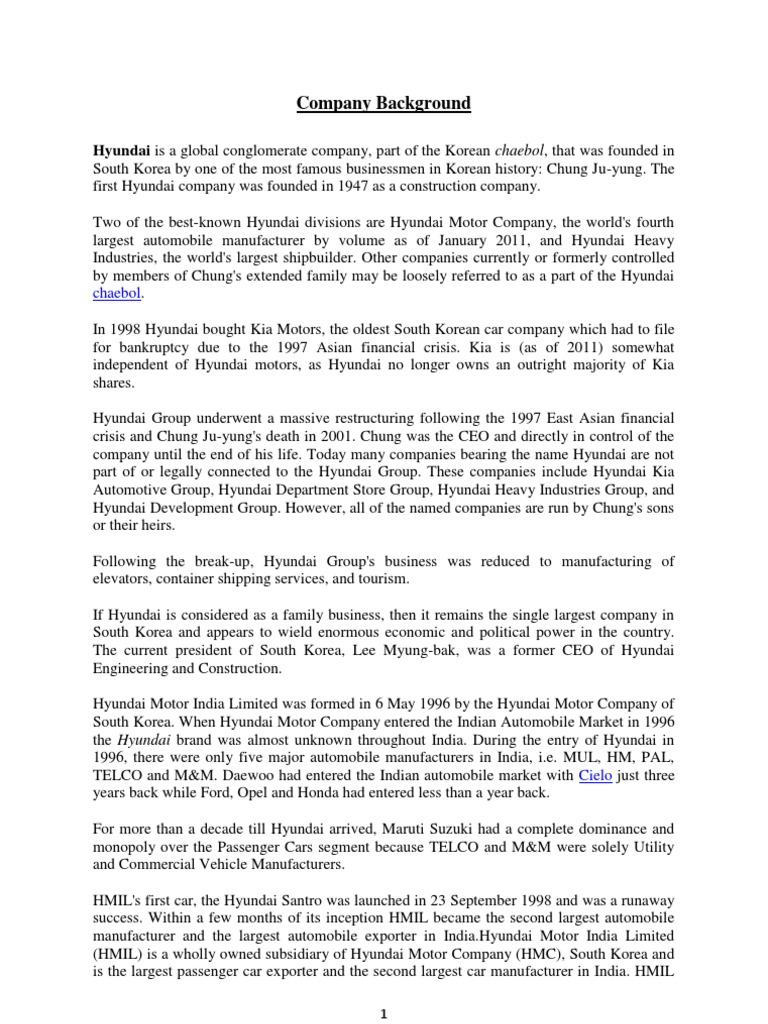 Company Background

Hyundai is a global conglomerate company, part of the Korean chaebol, that was founded in South Korea by one of the most famous businessmen in Korean history: Chung Ju-yung. The first Hyundai company was founded in 1947 as a construction company.

Two of the best-known Hyundai divisions are Hyundai Motor Company, the world's fourth largest automobile manufacturer by volume as of January 2011, and Hyundai Heavy Industries, the world's largest shipbuilder. Other companies currently or formerly controlled by members of Chung's extended family may be loosely referred to as a part of the Hyundai chaebol.

In 1998 Hyundai bought Kia Motors, the oldest South Korean car company which had to file for bankruptcy due to the 1997 Asian financial crisis. Kia is (as of 2011) somewhat independent of Hyundai motors, as Hyundai no longer owns an outright majority of Kia shares.

Hyundai Group underwent a massive restructuring following the 1997 East Asian financial crisis and Chung Ju-yung's death in 2001. Chung was the CEO and directly in control of the company until the end of his life. Today many companies bearing the name Hyundai are not part of or legally connected to the Hyundai Group. These companies include Hyundai Kia Automotive Group, Hyundai Department Store Group, Hyundai Heavy Industries Group, and Hyundai Development Group. However, all of the named companies are run by Chung's sons or their heirs.

Following the break-up, Hyundai Group's business was reduced to manufacturing of elevators, container shipping services, and tourism.

If Hyundai is considered as a family business, then it remains the single largest company in South Korea and appears to wield enormous economic and political power in the country. The current president of South Korea, Lee Myung-bak, was a former CEO of Hyundai Engineering and Construction.

Hyundai Motor India Limited was formed in 6 May 1996 by the Hyundai Motor Company of South Korea. When Hyundai Motor Company entered the Indian Automobile Market in 1996 the Hyundai brand was almost unknown throughout India. During the entry of Hyundai in 1996, there were only five major automobile manufacturers in India, i.e. MUL, HM, PAL, TELCO and M&M. Daewoo had entered the Indian automobile market with Cielo just three years back while Ford, Opel and Honda had entered less than a year back.

For more than a decade till Hyundai arrived, Maruti Suzuki had a complete dominance and monopoly over the Passenger Cars segment because TELCO and M&M were solely Utility and Commercial Vehicle Manufacturers.

HMIL's first car, the Hyundai Santro was launched in 23 September 1998 and was a runaway success. Within a few months of its inception HMIL became the second largest automobile manufacturer and the largest automobile exporter in India.Hyundai Motor India Limited (HMIL) is a wholly owned subsidiary of Hyundai Motor Company (HMC), South Korea and is the largest passenger car exporter and the second largest car manufacturer in India. HMIL

1